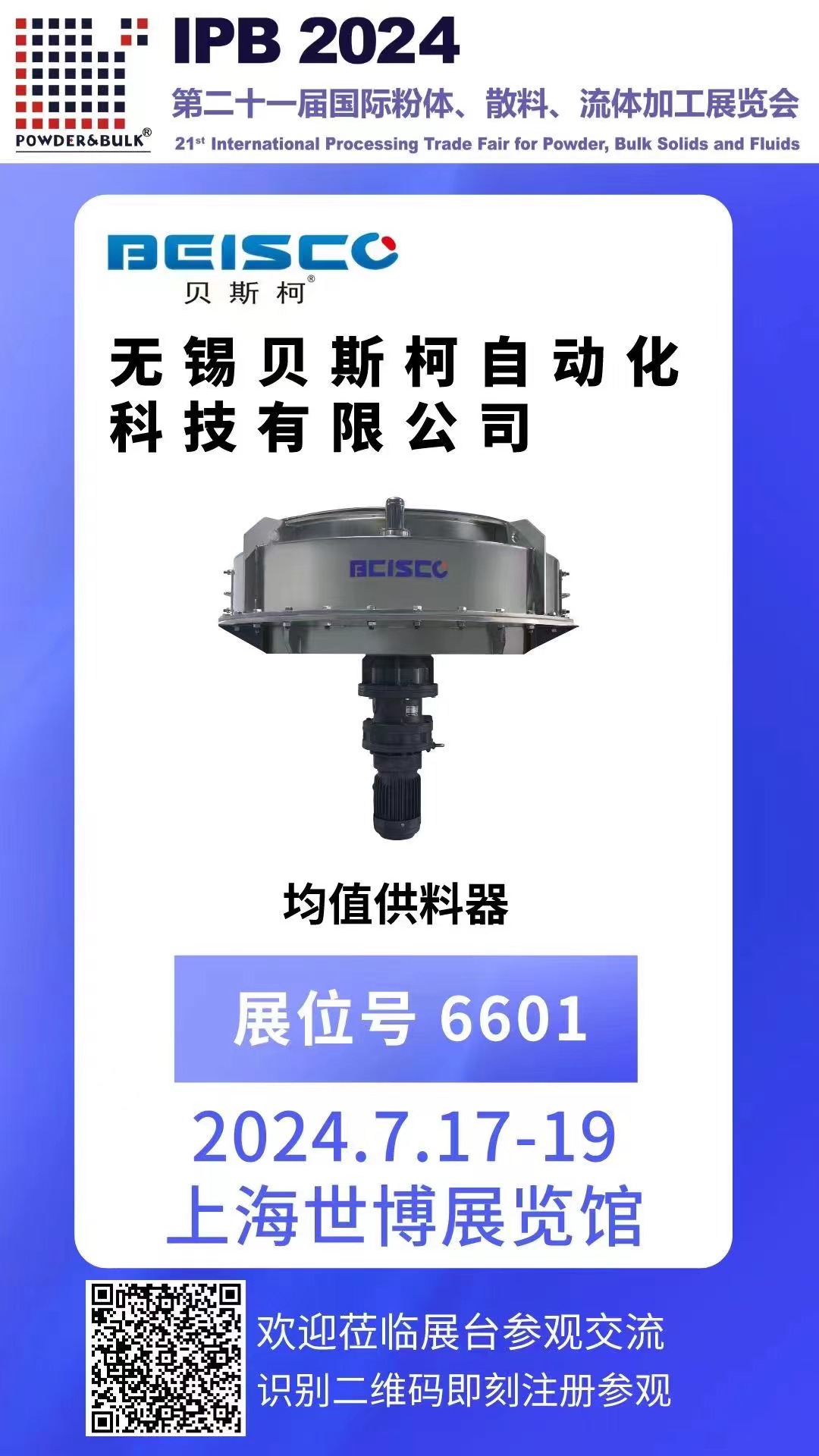 POWDER&BULK®

IPB 2024

第二十一届国际粉体、散料、流体加工展览会

21st International Processing Trade Fair for Powder, Bulk Solids and Fluids

BEISCO
贝斯柯®

无锡贝斯柯自动化科技有限公司

BEISCO

均值供料器

展位号 6601

2024.7.17-19
上海世博展览馆

欢迎莅临展台参观交流
识别二维码即刻注册参观